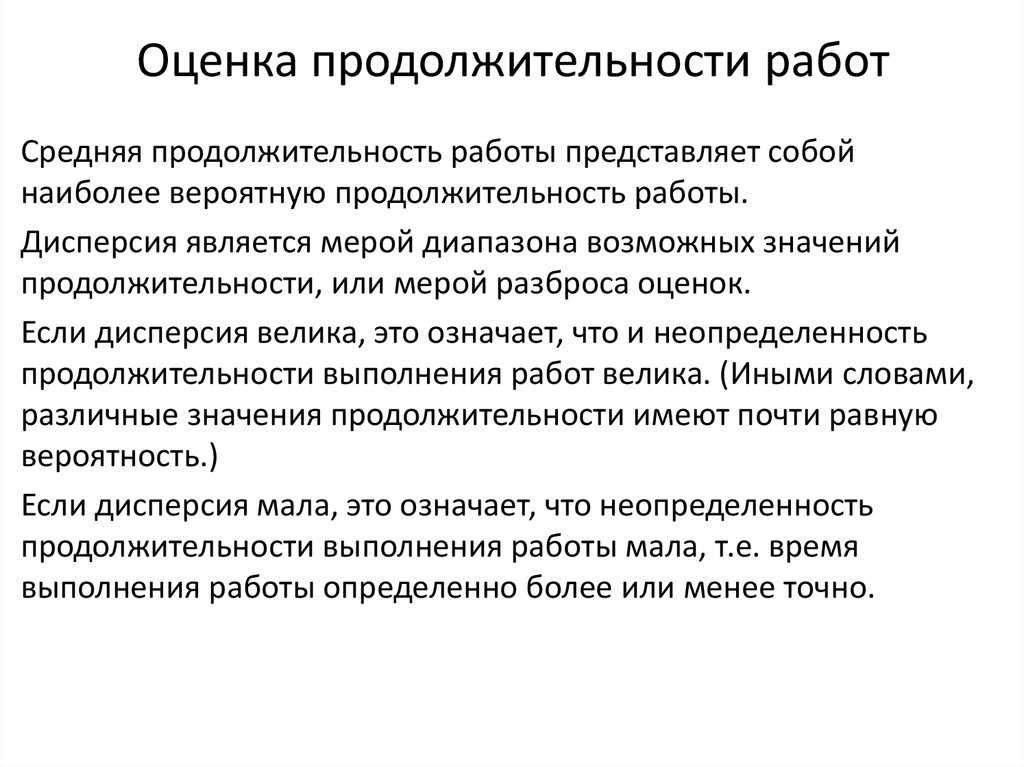 Оценка продолжительности работ

Средняя продолжительность работы представляет собой наиболее вероятную продолжительность работы.

Дисперсия является мерой диапазона возможных значений продолжительности, или мерой разброса оценок.

Если дисперсия велика, это означает, что и неопределенность продолжительности выполнения работ велика. (Иными словами, различные значения продолжительности имеют почти равную вероятность.)

Если дисперсия мала, это означает, что неопределенность продолжительности выполнения работы мала, т.е. время выполнения работы определенно более или менее точно.